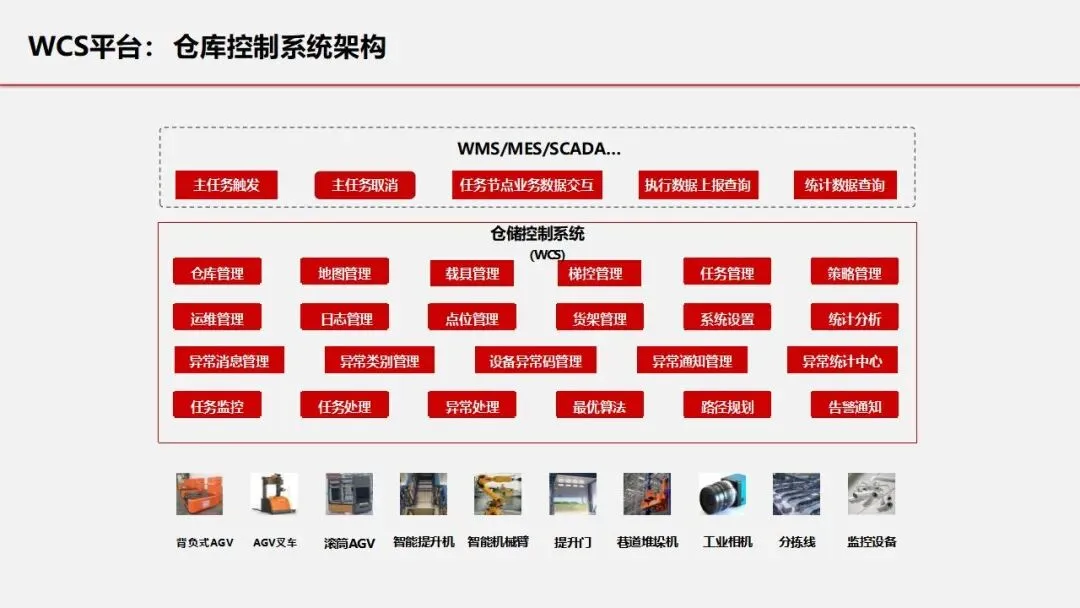 WCS平台：仓库控制系统架构

WMS/MES/SCADA...

主任务触发 主任务取消 任务节点业务数据交互 执行数据上报查询 统计数据查询

仓储控制系统
(WCS)

仓库管理 地图管理 载具管理 梯控管理 任务管理 策略管理

运维管理 日志管理 点位管理 货架管理 系统设置 统计分析

异常消息管理 异常类别管理 设备异常码管理 异常通知管理 异常统计中心

任务监控 任务处理 异常处理 最优算法 路径规划 告警通知

背负式AGV AGV叉车 滚筒AGV 智能提升机 智能机械臂 提升门 巷道堆垛机 工业相机 分拣线 监控设备